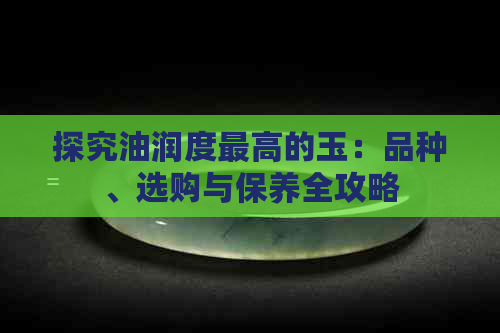 探究油润度最高的玉：品种、选购与保养全攻略